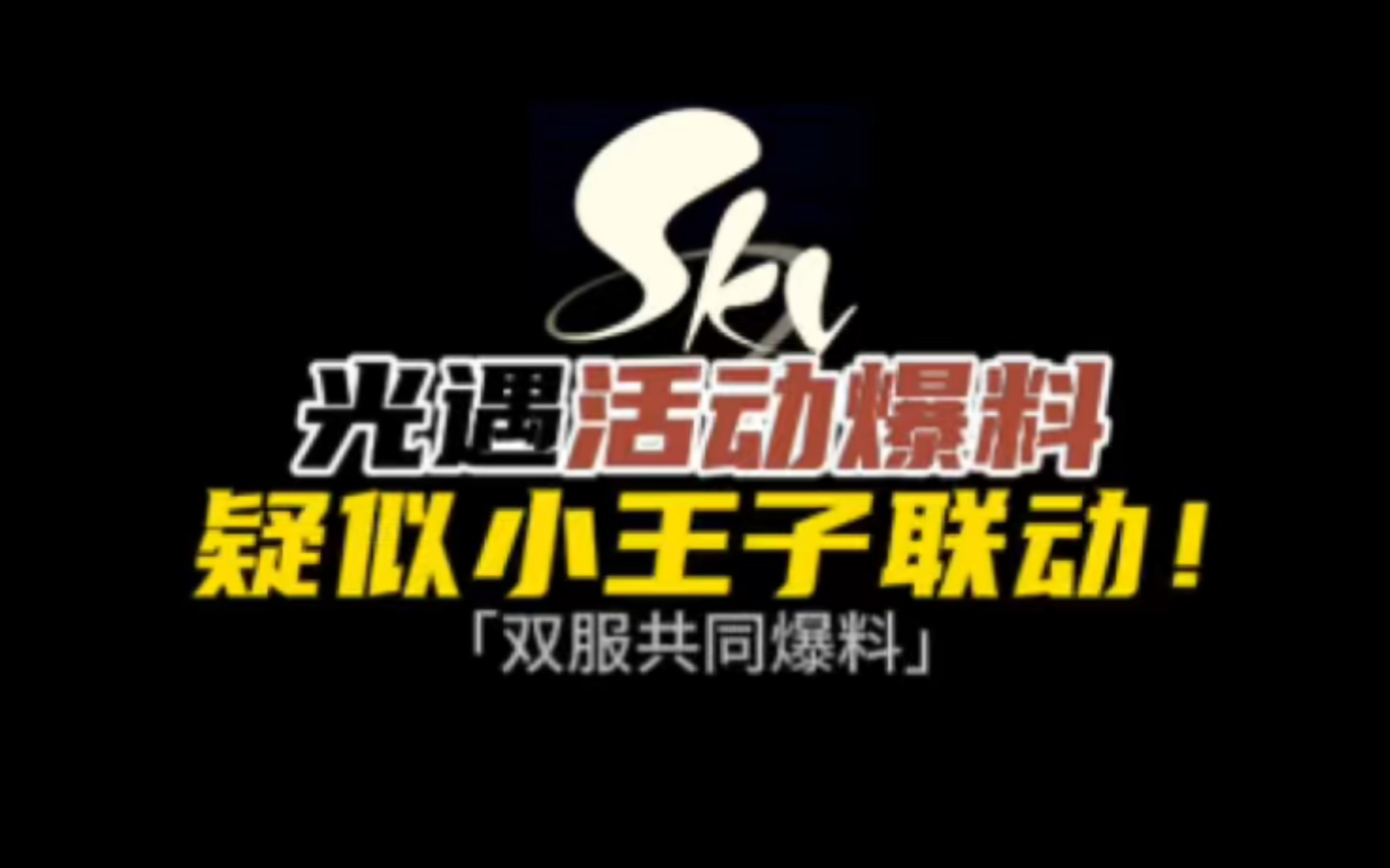 Sky

光遇活动爆料

疑似小王子联动！

「双服共同爆料」